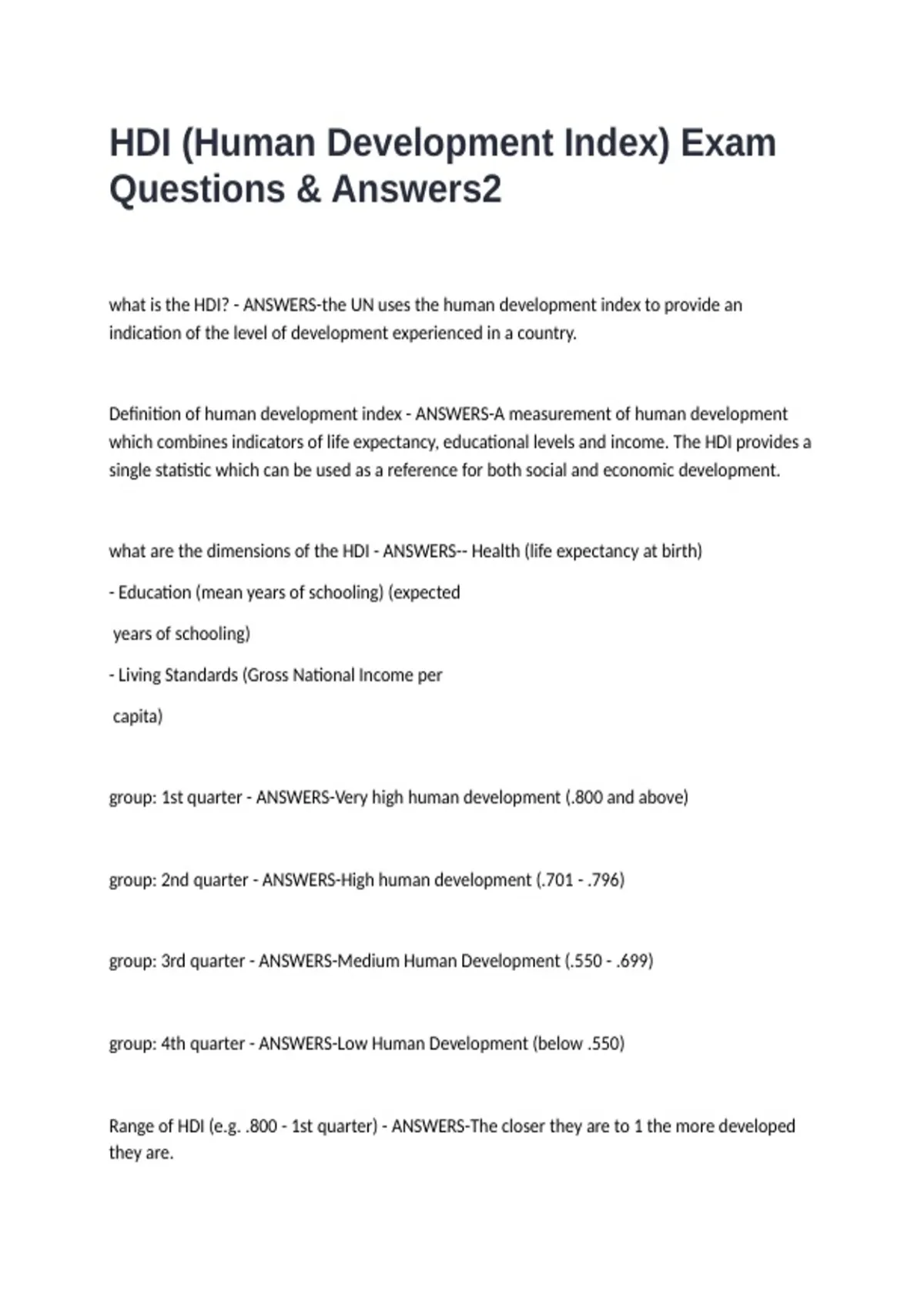 HDI (Human Development Index) Exam Questions & Answers2

what is the HDI? - ANSWERS-the UN uses the human development index to provide an indication of the level of development experienced in a country.

Definition of human development index - ANSWERS-A measurement of human development which combines indicators of life expectancy, educational levels and income. The HDI provides a single statistic which can be used as a reference for both social and economic development.

what are the dimensions of the HDI - ANSWERS-- Health (life expectancy at birth)

- Education (mean years of schooling) (expected

years of schooling)

- Living Standards (Gross National Income per

capita)

group: 1st quarter - ANSWERS-Very high human development (.800 and above)

group: 2nd quarter - ANSWERS-High human development (.701 - .796)

group: 3rd quarter - ANSWERS-Medium Human Development (.550 - .699)

group: 4th quarter - ANSWERS-Low Human Development (below .550)

Range of HDI (e.g. .800 - 1st quarter) - ANSWERS-The closer they are to 1 the more developed they are.